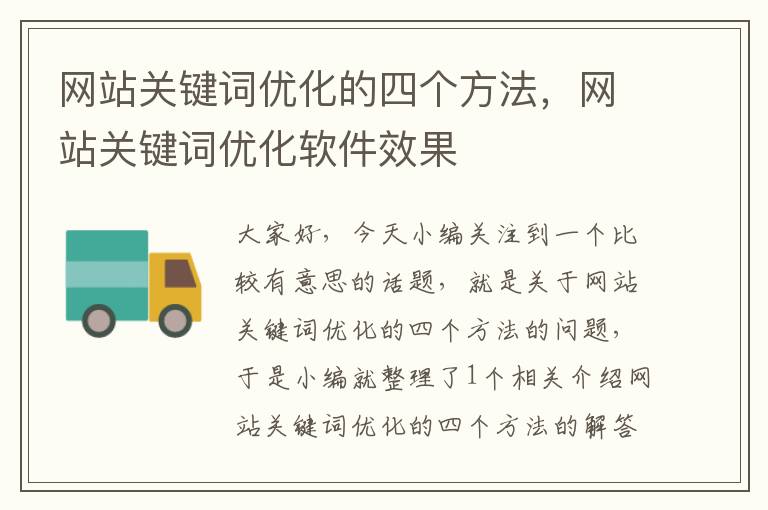 网站关键词优化的四个方法，网站关键词优化软件效果

大家好，今天小编关注到一个比较有意思的话题，就是关于网站关键词优化的四个方法的问题，于是小编就整理了1个相关介绍网站关键词优化的四个方法的解答